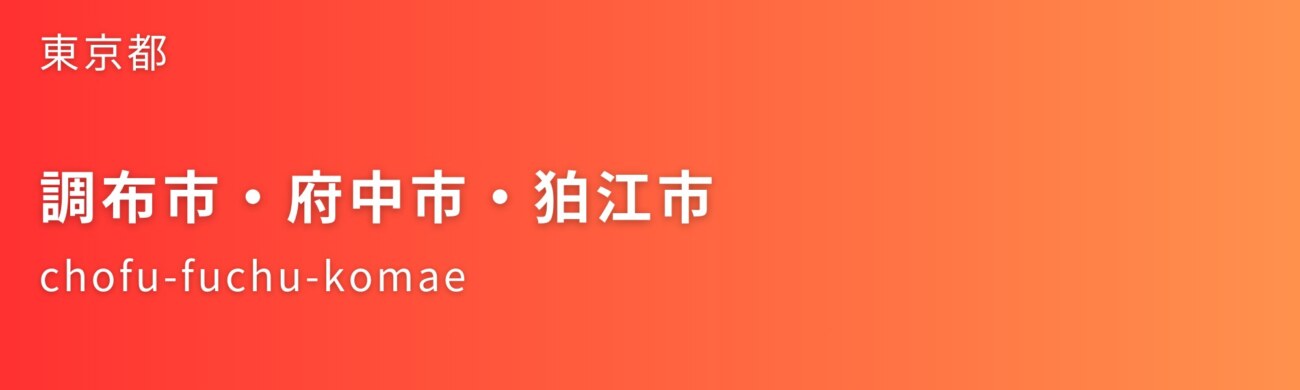 東京都

調布市・府中市・狛江市

chofu-fuchu-komae